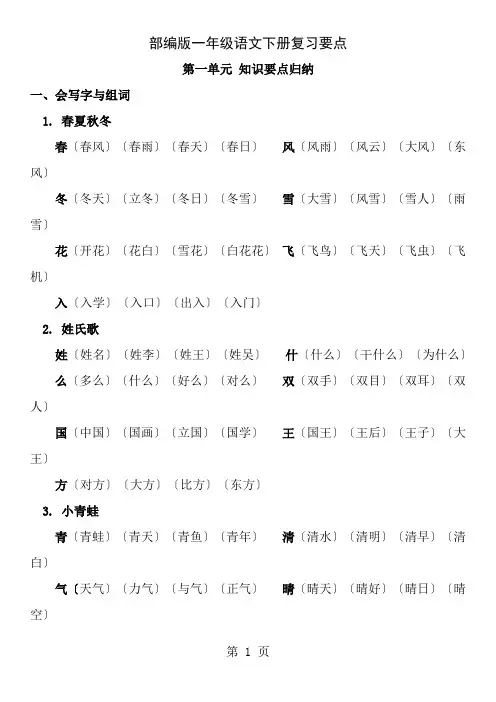 部编版一年级语文下册复习要点

第一单元 知识要点归纳

一、会写字与组词

1. 春夏秋冬

春〔春风〕〔春雨〕〔春天〕〔春日〕 风〔风雨〕〔风云〕〔大风〕〔东风〕

冬〔冬天〕〔立冬〕〔冬日〕〔冬雪〕 雪〔大雪〕〔风雪〕〔雪人〕〔雨雪〕

花〔开花〕〔花白〕〔雪花〕〔白花花〕 飞〔飞鸟〕〔飞天〕〔飞虫〕〔飞机〕

入〔入学〕〔入口〕〔出入〕〔入门〕

2. 姓氏歌

姓〔姓名〕〔姓李〕〔姓王〕〔姓吴〕 什〔什么〕〔干什么〕〔为什么〕

么〔多么〕〔什么〕〔好么〕〔对么〕 双〔双手〕〔双目〕〔双耳〕〔双人〕

国〔中国〕〔国画〕〔立国〕〔国学〕 王〔国王〕〔王后〕〔王子〕〔大王〕

方〔对方〕〔大方〕〔比方〕〔东方〕

3. 小青蛙

青〔青蛙〕〔青天〕〔青鱼〕〔青年〕 清〔清水〕〔清明〕〔清早〕〔清白〕

气〔天气〕〔力气〕〔与气〕〔正气〕 晴〔晴天〕〔晴好〕〔晴日〕〔晴空〕

第 1 页